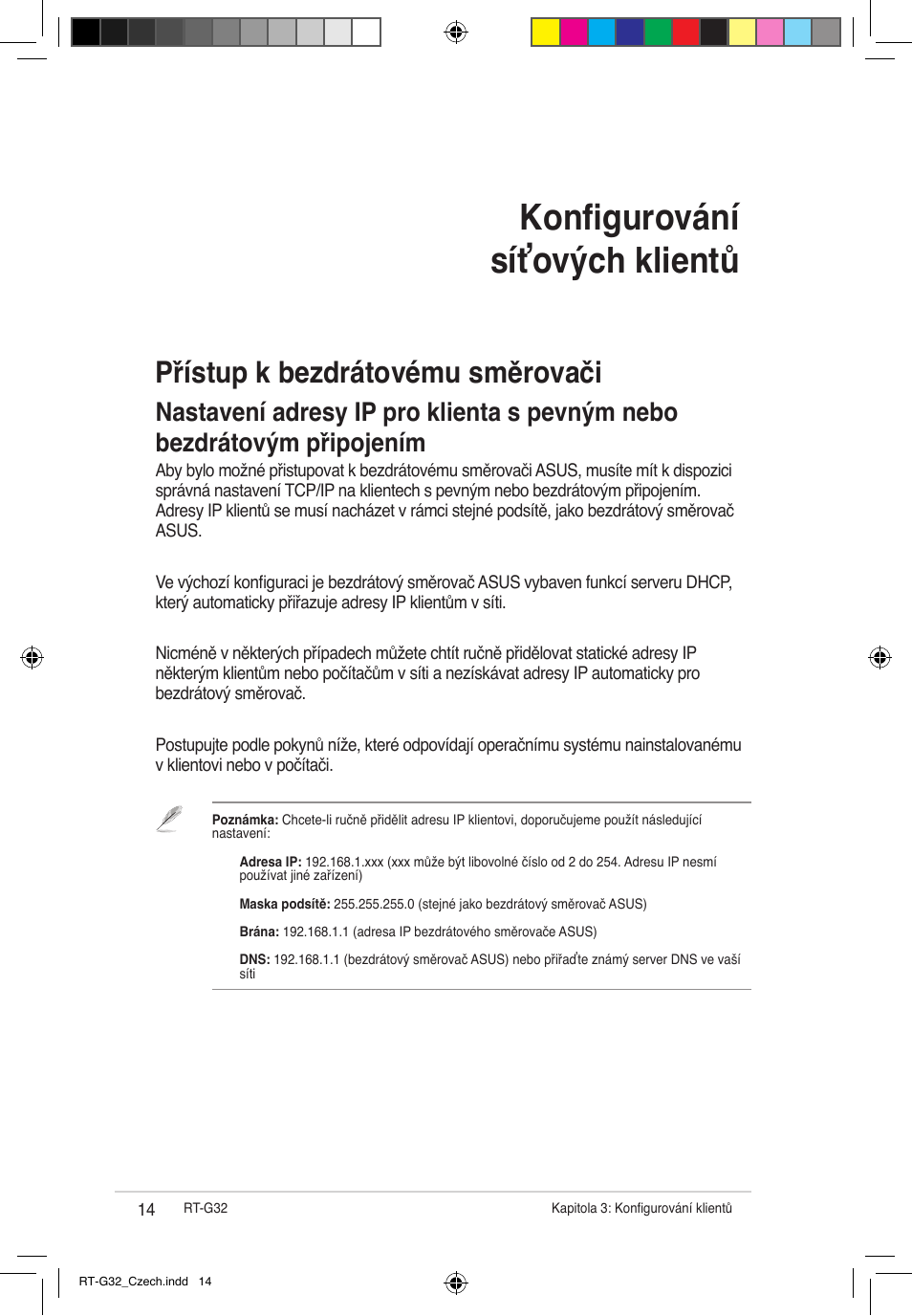 Konfigurování síťových klientů

Přístup k bezdrátovému směrovači

Nastavení adresy IP pro klienta s pevným nebo bezdrátovým připojením

Aby bylo možné přistupovat k bezdrátovému směrovači ASUS, musíte mít k dispozici správná nastavení TCP/IP na klientech s pevným nebo bezdrátovým připojením. Adresy IP klientů se musí nacházet v rámci stejné podsítě, jako bezdrátový směrovač ASUS.

Ve výchozí konfiguraci je bezdrátový směrovač ASUS vybaven funkcí serveru DHCP, který automaticky přiřazuje adresy IP klientům v síti.

Nicméně v některých případech můžete chtít ručně přidělovat statické adresy IP některým klientům nebo počítačům v síti a nezískávat adresy IP automaticky pro bezdrátový směrovač.

Postupujte podle pokynů níže, které odpovídají operačnímu systému nainstalovanému v klientovi nebo v počítači.

Poznámka: Chcete-li ručně přidělit adresu IP klientovi, doporučujeme použít následující nastavení:

Adresa IP: 192.168.1.xxx (xxx může být libovolné číslo od 2 do 254. Adresu IP nesmí používat jiné zařízení)

Maska podsítě: 255.255.255.0 (stejné jako bezdrátový směrovač ASUS)

Brána: 192.168.1.1 (adresa IP bezdrátového směrovače ASUS)

DNS: 192.168.1.1 (bezdrátový směrovač ASUS) nebo přiřaďte známý server DNS ve vaší síti

14 RT-G32 Kapitola 3: Konfigurování klientů

RT-G32_Czech.indd 14